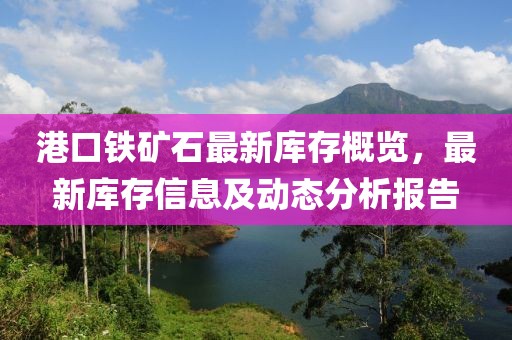 港口铁矿石最新库存概览，最新库存信息及动态分析报告